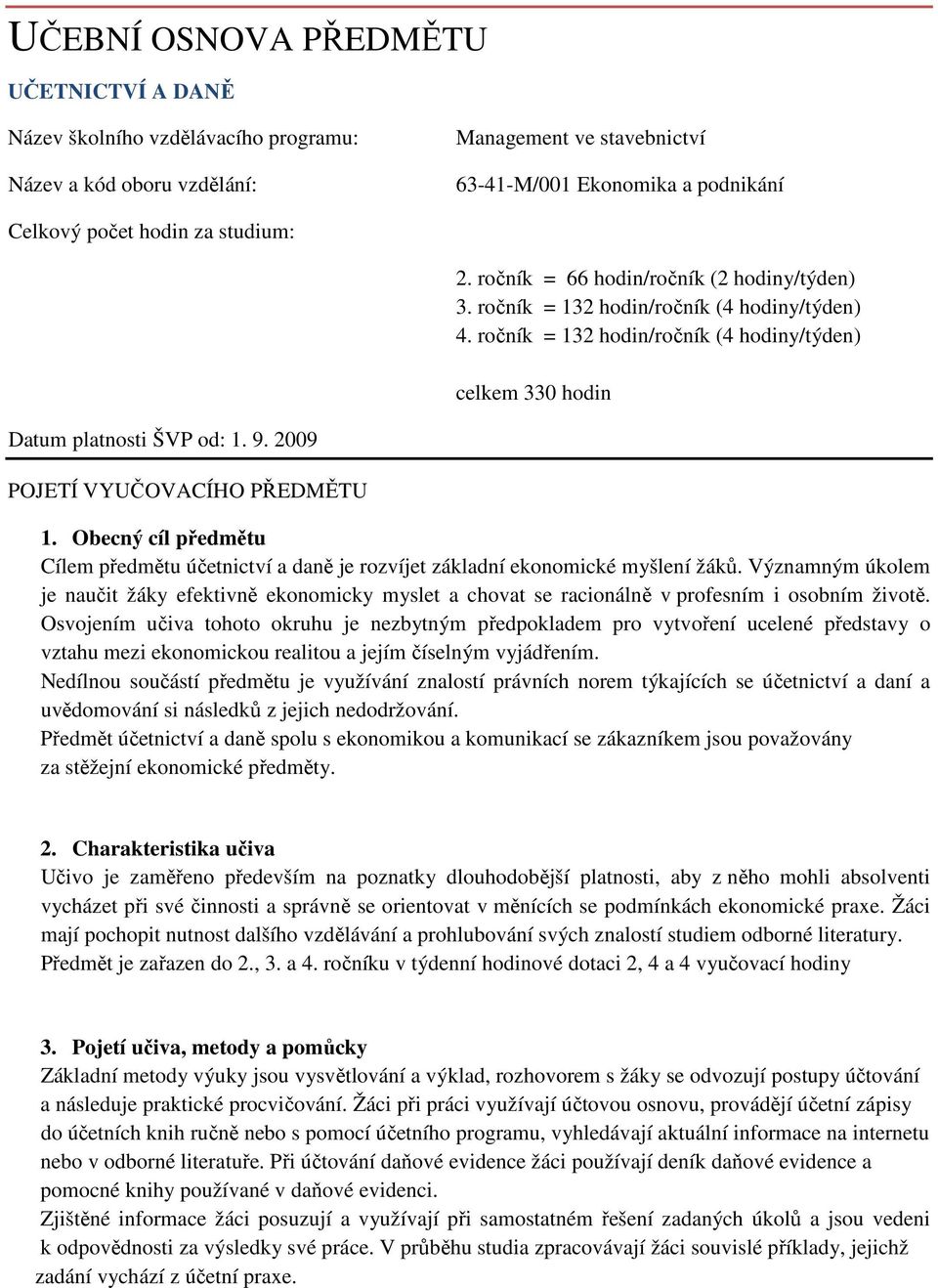 UČEBNÍ OSNOVA PŘEDMĚTU

UČETNICTVÍ A DANĚ

Název školního vzdělávacího programu: Management ve stavebnictví

Název a kód oboru vzdělání: 63-41-M/001 Ekonomika a podnikání

Celkový počet hodin za studium:

2. ročník = 66 hodin/ročník (2 hodiny/týden)
3. ročník = 132 hodin/ročník (4 hodiny/týden)
4. ročník = 132 hodin/ročník (4 hodiny/týden)

celkem 330 hodin

Datum platnosti ŠVP od: 1. 9. 2009

POJETÍ VYUČOVACÍHO PŘEDMĚTU

1. Obecný cíl předmětu
Cílem předmětu účetnictví a daně je rozvíjet základní ekonomické myšlení žáků. Významným úkolem je naučit žáky efektivně ekonomicky myslet a chovat se racionálně v profesním i osobním životě. Osvojením učiva tohoto okruhu je nezbytným předpokladem pro vytvoření ucelené představy o vztahu mezi ekonomickou realitou a jejím číselným vyjádřením.
Nedílnou součástí předmětu je využívání znalostí právních norem týkajících se účetnictví a daní a uvědomování si následků z jejich nedodržování.
Předmět účetnictví a daně spolu s ekonomikou a komunikací se zákazníkem jsou považovány za stěžejní ekonomické předměty.

2. Charakteristika učiva
Učivo je zaměřeno především na poznatky dlouhodobější platnosti, aby z něho mohli absolventi vycházet při své činnosti a správně se orientovat v měnících se podmínkách ekonomické praxe. Žáci mají pochopit nutnost dalšího vzdělávání a prohlubování svých znalostí studiem odborné literatury.
Předmět je zařazen do 2., 3. a 4. ročníku v týdenní hodinové dotaci 2, 4 a 4 vyučovací hodiny

3. Pojetí učiva, metody a pomůcky
Základní metody výuky jsou vysvětlování a výklad, rozhovorem s žáky se odvozují postupy účtování a následuje praktické procvičování. Žáci při práci využívají účtovou osnovu, provádějí účetní zápisy do účetních knih ručně nebo s pomocí účetního programu, vyhledávají aktuální informace na internetu nebo v odborné literatuře. Při účtování daňové evidence žáci používají deník daňové evidence a pomocné knihy používané v daňové evidenci.
Zjištěné informace žáci posuzují a využívají při samostatném řešení zadaných úkolů a jsou vedeni k odpovědnosti za výsledky své práce. V průběhu studia zpracovávají žáci souvislé příklady, jejichž zadání vychází z účetní praxe.